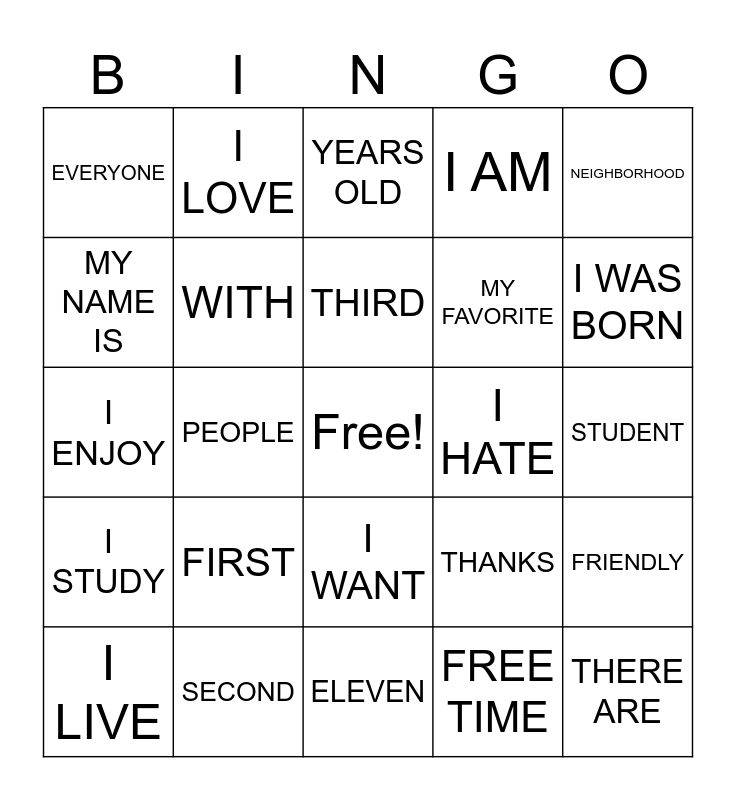 | B | I | N | G | O |
|---|---|---|---|---|
| EVERYONE | I LOVE | YEARS OLD | I AM | NEIGHBORHOOD |
| MY NAME IS | WITH | THIRD | MY FAVORITE | I WAS BORN |
| I ENJOY | PEOPLE | Free! | I HATE | STUDENT |
| I STUDY | FIRST | I WANT | THANKS | FRIENDLY |
| I LIVE | SECOND | ELEVEN | FREE TIME | THERE ARE |